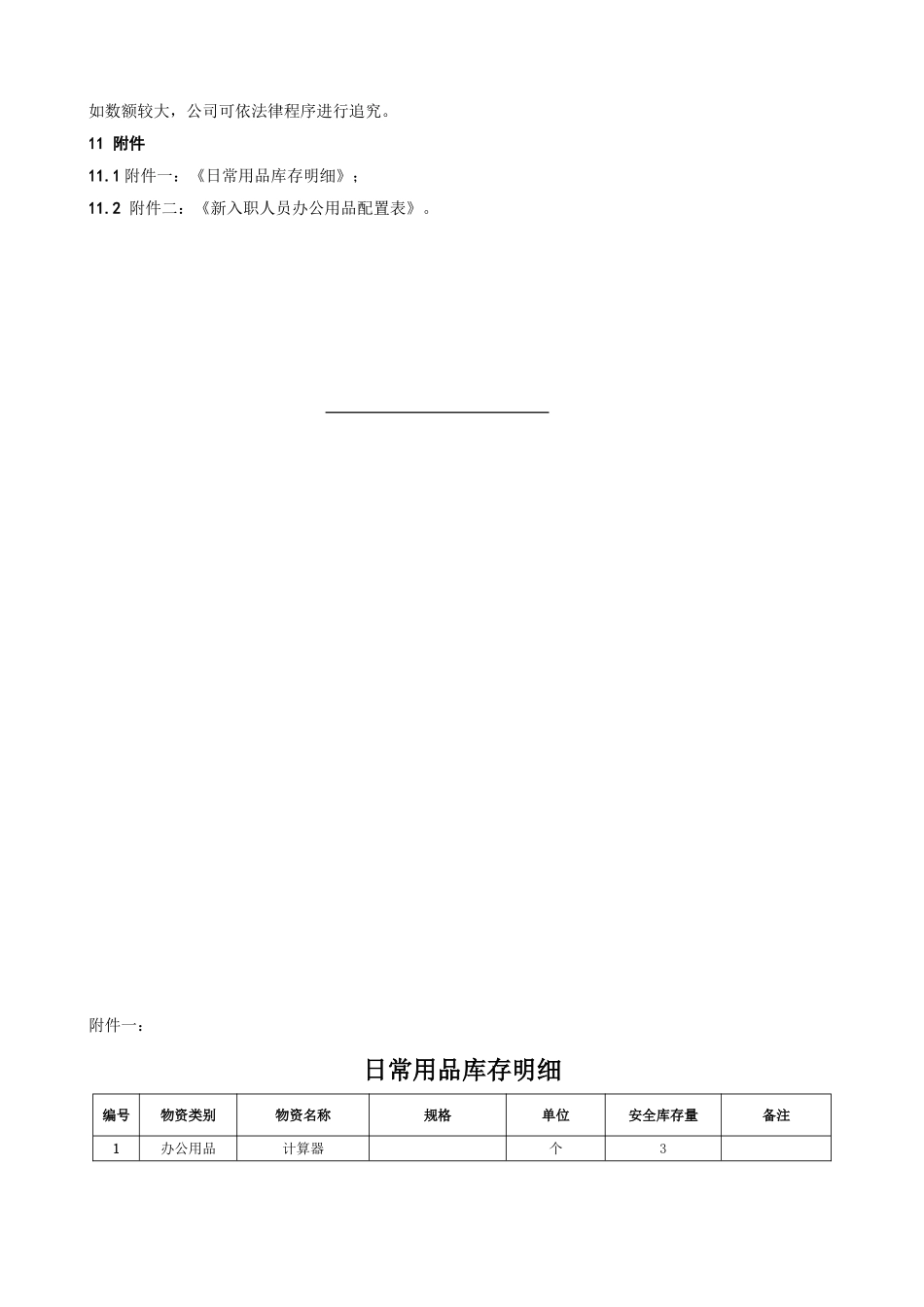 如数额较大，公司可依法律程序进行追究。

11 附件

11.1 附件一：《日常用品库存明细》；

11.2 附件二：《新入职人员办公用品配置表》。

附件一：

日常用品库存明细

| 编号 | 物资类别 | 物资名称 | 规格 | 单位 | 安全库存量 | 备注 |
|---|---|---|---|---|---|---|
| 1 | 办公用品 | 计算器 |  | 个 | 3 |  |